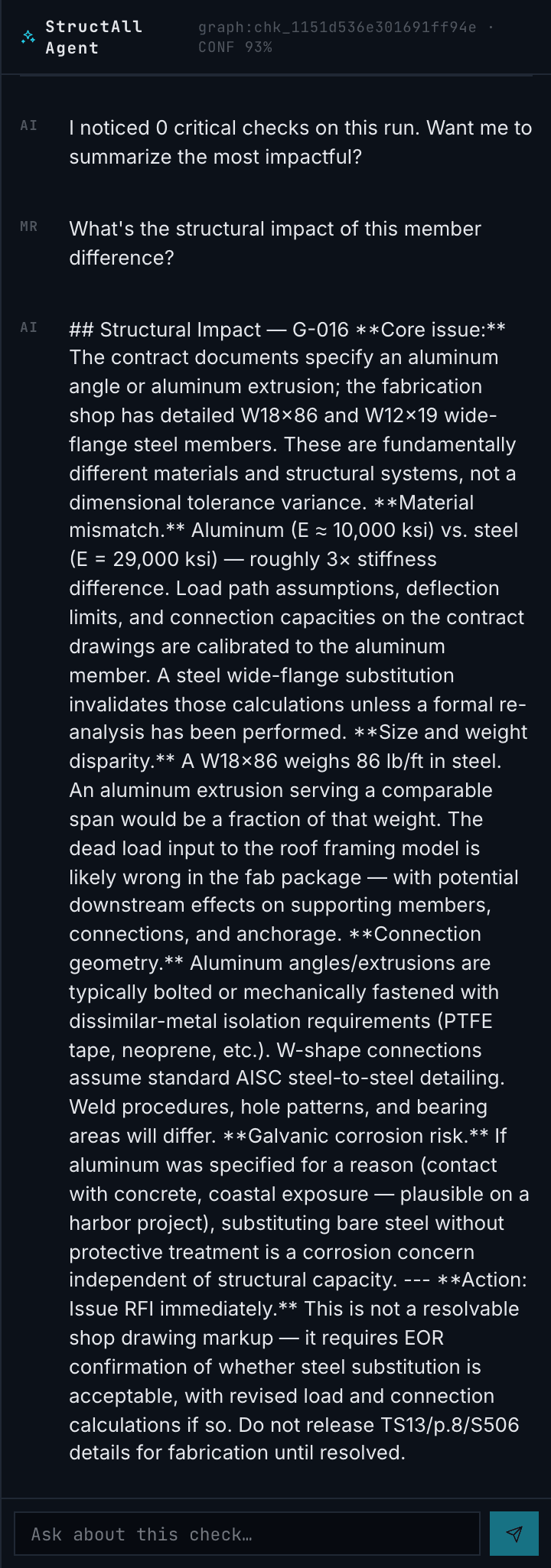 StructAll Agent

graph:chk_1151d536e301691ff94e · CONF 93%

AI

I noticed 0 critical checks on this run. Want me to summarize the most impactful?

MR

What's the structural impact of this member difference?

AI

## Structural Impact — G-016 **Core issue:** The contract documents specify an aluminum angle or aluminum extrusion; the fabrication shop has detailed W18×86 and W12×19 wide-flange steel members. These are fundamentally different materials and structural systems, not a dimensional tolerance variance. **Material mismatch.** Aluminum (E ≈ 10,000 ksi) vs. steel (E = 29,000 ksi) — roughly 3× stiffness difference. Load path assumptions, deflection limits, and connection capacities on the contract drawings are calibrated to the aluminum member. A steel wide-flange substitution invalidates those calculations unless a formal re-analysis has been performed. **Size and weight disparity.** A W18×86 weighs 86 lb/ft in steel. An aluminum extrusion serving a comparable span would be a fraction of that weight. The dead load input to the roof framing model is likely wrong in the fab package — with potential downstream effects on supporting members, connections, and anchorage. **Connection geometry.** Aluminum angles/extrusions are typically bolted or mechanically fastened with dissimilar-metal isolation requirements (PTFE tape, neoprene, etc.). W-shape connections assume standard AISC steel-to-steel detailing. Weld procedures, hole patterns, and bearing areas will differ. **Galvanic corrosion risk.** If aluminum was specified for a reason (contact with concrete, coastal exposure — plausible on a harbor project), substituting bare steel without protective treatment is a corrosion concern independent of structural capacity. --- **Action: Issue RFI immediately.** This is not a resolvable shop drawing markup — it requires EOR confirmation of whether steel substitution is acceptable, with revised load and connection calculations if so. Do not release TS13/p.8/S506 details for fabrication until resolved.

Ask about this check…